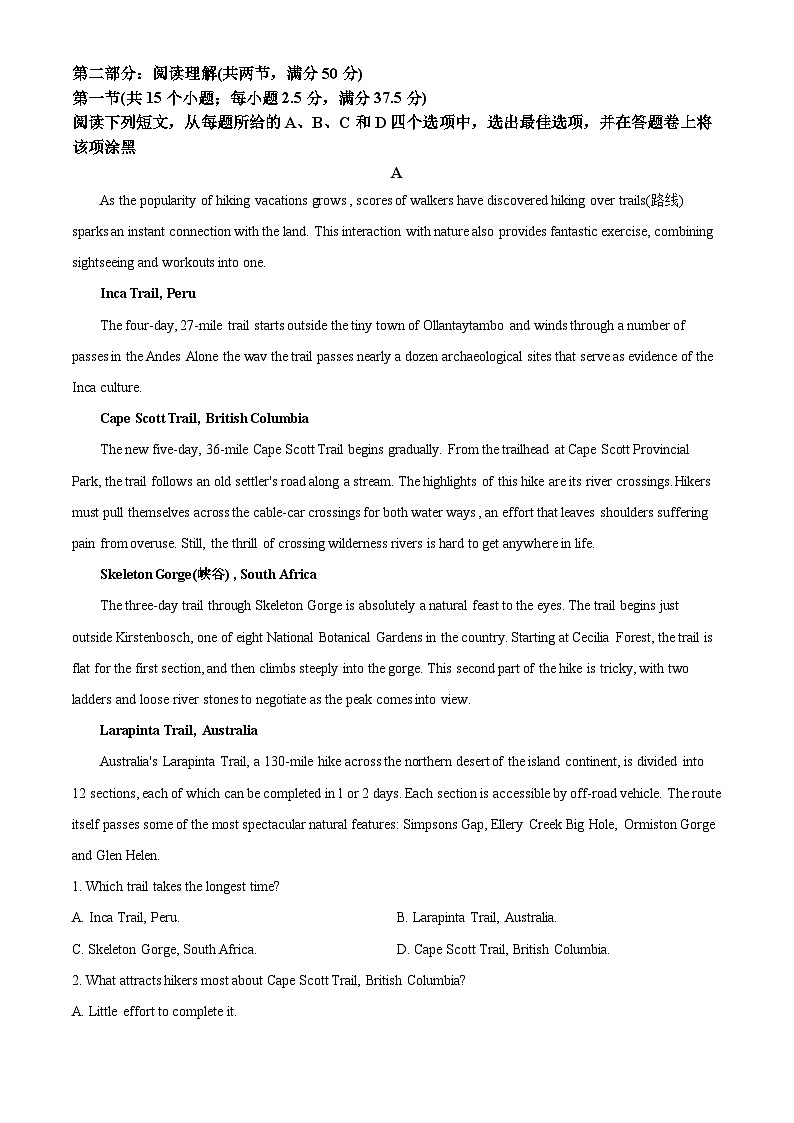 第二部分：阅读理解(共两节，满分 50 分)
第一节(共 15 个小题；每小题 2.5 分，满分 37.5 分)
阅读下列短文，从每题所给的 A、B、C 和 D 四个选项中，选出最佳选项，并在答题卷上将该项涂黑

A

As the popularity of hiking vacations grows , scores of walkers have discovered hiking over trails(路线) sparks an instant connection with the land. This interaction with nature also provides fantastic exercise, combining sightseeing and workouts into one.

Inca Trail, Peru

The four-day, 27-mile trail starts outside the tiny town of Ollantaytambo and winds through a number of passes in the Andes Alone the wav the trail passes nearly a dozen archaeological sites that serve as evidence of the Inca culture.

Cape Scott Trail, British Columbia

The new five-day, 36-mile Cape Scott Trail begins gradually. From the trailhead at Cape Scott Provincial Park, the trail follows an old settler's road along a stream. The highlights of this hike are its river crossings. Hikers must pull themselves across the cable-car crossings for both water ways , an effort that leaves shoulders suffering pain from overuse. Still, the thrill of crossing wilderness rivers is hard to get anywhere in life.

Skeleton Gorge(峡谷) , South Africa

The three-day trail through Skeleton Gorge is absolutely a natural feast to the eyes. The trail begins just outside Kirstenbosch, one of eight National Botanical Gardens in the country. Starting at Cecilia Forest, the trail is flat for the first section, and then climbs steeply into the gorge. This second part of the hike is tricky, with two ladders and loose river stones to negotiate as the peak comes into view.

Larapinta Trail, Australia

Australia's Larapinta Trail, a 130-mile hike across the northern desert of the island continent, is divided into 12 sections, each of which can be completed in 1 or 2 days. Each section is accessible by off-road vehicle. The route itself passes some of the most spectacular natural features: Simpsons Gap, Ellery Creek Big Hole, Ormiston Gorge and Glen Helen.

1. Which trail takes the longest time?

A. Inca Trail, Peru.
B. Larapinta Trail, Australia.
C. Skeleton Gorge, South Africa.
D. Cape Scott Trail, British Columbia.

2. What attracts hikers most about Cape Scott Trail, British Columbia?

A. Little effort to complete it.